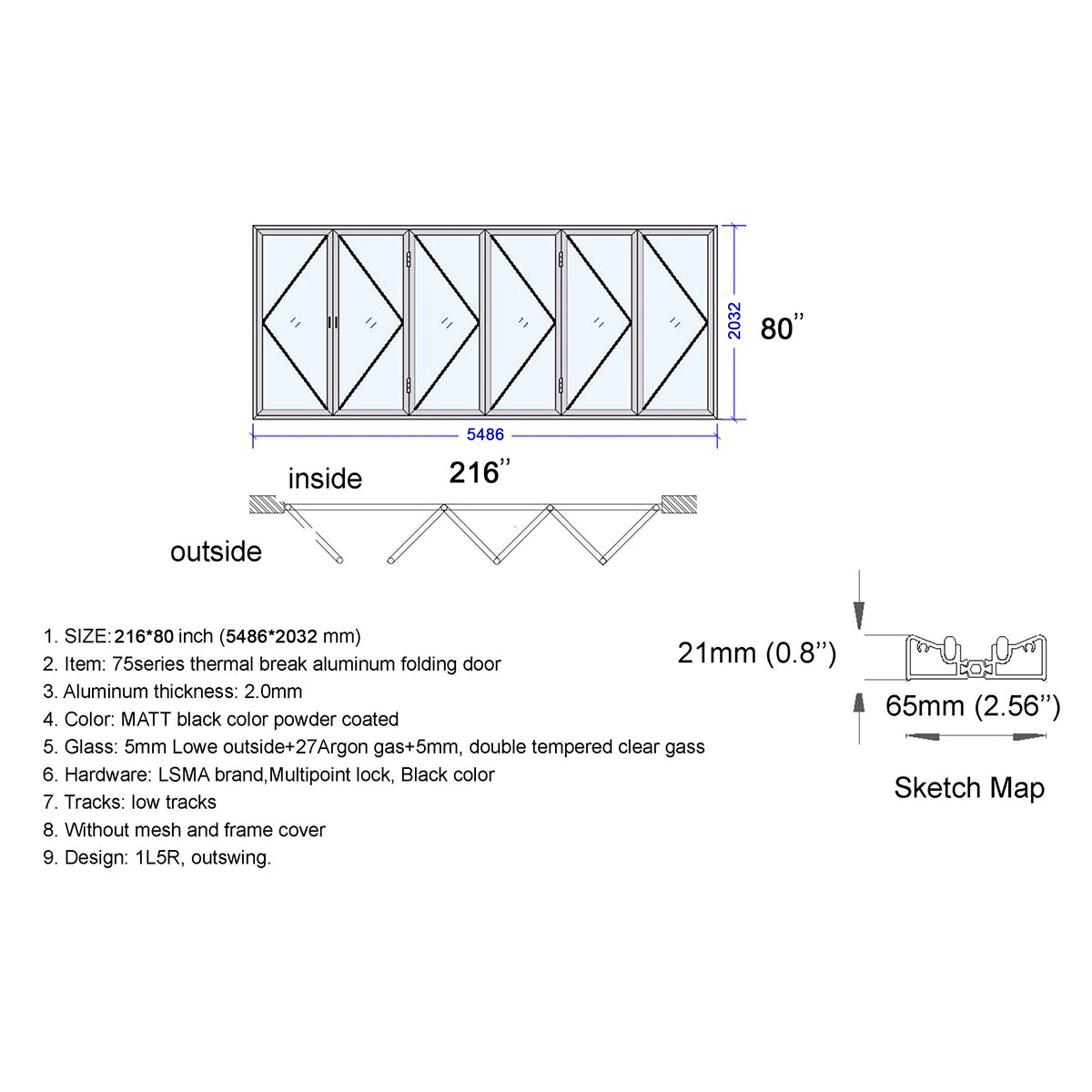 2032

80''

5486

216''

inside

outside

1. SIZE: 216*80 inch (5486*2032 mm)
2. Item: 75series thermal break aluminum folding door
3. Aluminum thickness: 2.0mm
4. Color: MATT black color powder coated
5. Glass: 5mm Lowe outside+27Argon gas+5mm, double tempered clear gass
6. Hardware: LSMA brand,Multipoint lock, Black color
7. Tracks: low tracks
8. Without mesh and frame cover
9. Design: 1L5R, outswing.

21mm (0.8'')

65mm (2.56'')

Sketch Map